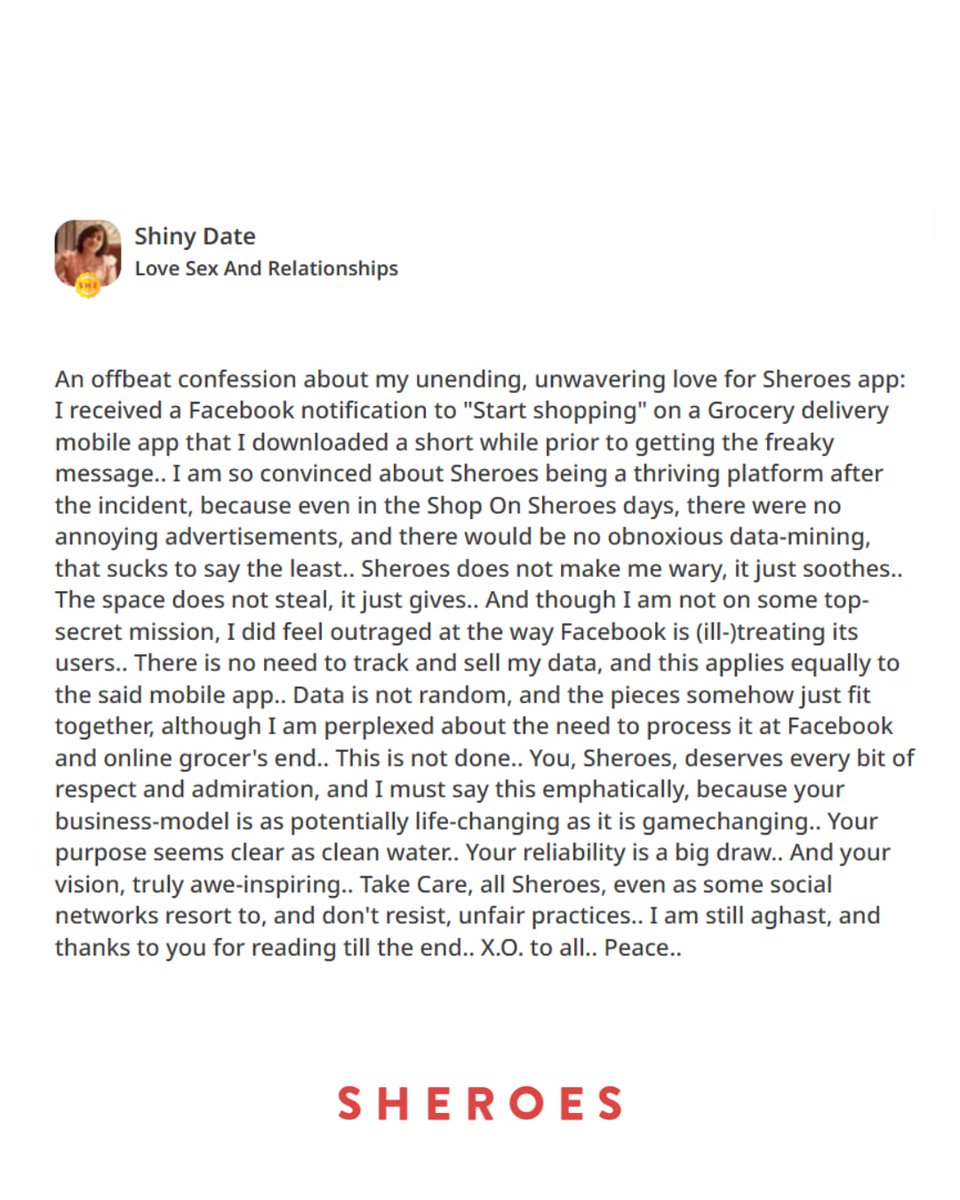 Shiny Date
Love Sex And Relationships

An offbeat confession about my unending, unwavering love for Sheroes app: I received a Facebook notification to "Start shopping" on a Grocery delivery mobile app that I downloaded a short while prior to getting the freaky message.. I am so convinced about Sheroes being a thriving platform after the incident, because even in the Shop On Sheroes days, there were no annoying advertisements, and there would be no obnoxious data-mining, that sucks to say the least.. Sheroes does not make me wary, it just soothes.. The space does not steal, it just gives.. And though I am not on some top-secret mission, I did feel outraged at the way Facebook is (ill-)treating its users.. There is no need to track and sell my data, and this applies equally to the said mobile app.. Data is not random, and the pieces somehow just fit together, although I am perplexed about the need to process it at Facebook and online grocer's end.. This is not done.. You, Sheroes, deserves every bit of respect and admiration, and I must say this emphatically, because your business-model is as potentially life-changing as it is gamechanging.. Your purpose seems clear as clean water.. Your reliability is a big draw.. And your vision, truly awe-inspiring.. Take Care, all Sheroes, even as some social networks resort to, and don't resist, unfair practices.. I am still aghast, and thanks to you for reading till the end.. X.O. to all.. Peace..

SHEROES